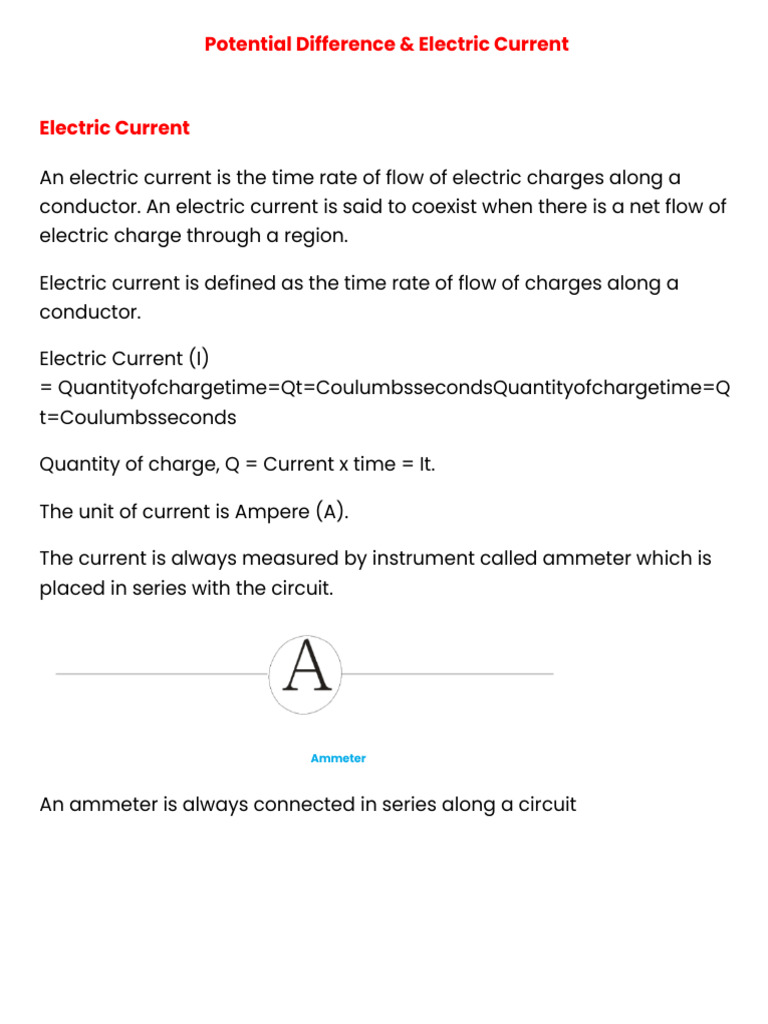 Potential Difference & Electric Current

Electric Current

An electric current is the time rate of flow of electric charges along a conductor. An electric current is said to coexist when there is a net flow of electric charge through a region.

Electric current is defined as the time rate of flow of charges along a conductor.

Electric Current (I) = Quantityofchargetime=Qt=CoulumbssecondsQuantityofchargetime=Qt=Coulumbsseconds

Quantity of charge, Q = Current x time = It.

The unit of current is Ampere (A).

The current is always measured by instrument called ammeter which is placed in series with the circuit.

A

Ammeter

An ammeter is always connected in series along a circuit